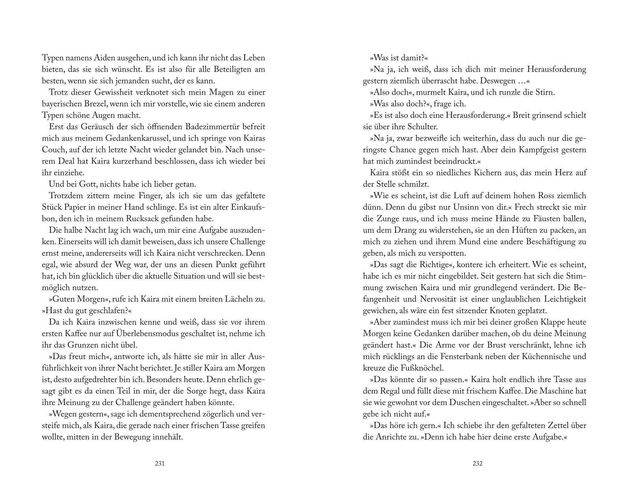 Typen namens Aiden ausgehen, und ich kann ihr nicht das Leben bieten, das sie sich wünscht. Es ist also für alle Beteiligten am besten, wenn sie sich jemanden sucht, der es kann.

Trotz dieser Gewissheit verknotet sich mein Magen zu einer bayerischen Brezel, wenn ich mir vorstelle, wie sie einem anderen Typen schöne Augen macht.

Erst das Geräusch der sich öffnenden Badezimmertür befreit mich aus meinem Gedankenkarussel, und ich springe von Kairas Couch, auf der ich letzte Nacht wieder gelandet bin. Nach unserem Deal hat Kaira kurzerhand beschlossen, dass ich wieder bei ihr einziehe.

Und bei Gott, nichts habe ich lieber getan.

Trotzdem zittern meine Finger, als ich sie um das gefaltete Stück Papier in meiner Hand schlinge. Es ist ein alter Einkaufsbon, den ich in meinem Rucksack gefunden habe.

Die halbe Nacht lag ich wach, um mir eine Aufgabe auszudenken. Einerseits will ich damit beweisen, dass ich unsere Challenge ernst meine, andererseits will ich Kaira nicht verschrecken. Denn egal, wie absurd der Weg war, der uns an diesen Punkt geführt hat, ich bin glücklich über die aktuelle Situation und will sie bestmöglich nutzen.

»Guten Morgen«, rufe ich Kaira mit einem breiten Lächeln zu. »Hast du gut geschlafen?«

Da ich Kaira inzwischen kenne und weiß, dass sie vor ihrem ersten Kaffee nur auf Überlebensmodus geschaltet ist, nehme ich ihr das Grunzen nicht übel.

»Das freut mich«, antworte ich, als hätte sie mir in aller Ausführlichkeit von ihrer Nacht berichtet. Je stiller Kaira am Morgen ist, desto aufgedrehter bin ich. Besonders heute. Denn ehrlich gesagt gibt es da einen Teil in mir, der die Sorge hegt, dass Kaira ihre Meinung zu der Challenge geändert haben könnte.

»Wegen gestern«, sage ich dementsprechend zögerlich und versteife mich, als Kaira, die gerade nach einer frischen Tasse greifen wollte, mitten in der Bewegung innehält.

231

»Was ist damit?«

»Na ja, ich weiß, dass ich dich mit meiner Herausforderung gestern ziemlich überrascht habe. Deswegen …«

»Also doch«, murmelt Kaira, und ich runzle die Stirn.

»Was also doch?«, frage ich.

»Es ist also doch eine Herausforderung.« Breit grinsend schielt sie über ihre Schulter.

»Na ja, zwar bezweifle ich weiterhin, dass du auch nur die geringste Chance gegen mich hast. Aber dein Kampfgeist gestern hat mich zumindest beeindruckt.«

Kaira stößt ein so niedliches Kichern aus, das mein Herz auf der Stelle schmilzt.

»Wie es scheint, ist die Luft auf deinem hohen Ross ziemlich dünn. Denn du gibst nur Unsinn von dir.« Frech streckt sie mir die Zunge raus, und ich muss meine Hände zu Fäusten ballen, um dem Drang zu widerstehen, sie an den Hüften zu packen, an mich zu ziehen und ihrem Mund eine andere Beschäftigung zu geben, als mich zu verspotten.

»Das sagt die Richtige«, kontere ich erheitert. Wie es scheint, habe ich es mir nicht eingebildet. Seit gestern hat sich die Stimmung zwischen Kaira und mir grundlegend verändert. Die Befangenheit und Nervosität ist einer unglaublichen Leichtigkeit gewichen, als wäre ein fest sitzender Knoten geplatzt.

»Aber zumindest muss ich mir bei deiner großen Klappe heute Morgen keine Gedanken darüber machen, ob du deine Meinung geändert hast.« Die Arme vor der Brust verschränkt, lehne ich mich rücklings an die Fensterbank neben der Küchennische und kreuze die Fußknöchel.

»Das könnte dir so passen.« Kaira holt endlich ihre Tasse aus dem Regal und füllt diese mit frischem Kaffee. Die Maschine hat sie wie gewohnt vor dem Duschen eingeschaltet. »Aber so schnell gebe ich nicht auf.«

»Das höre ich gern.« Ich schiebe ihr den gefalteten Zettel über die Anrichte zu. »Denn ich habe hier deine erste Aufgabe.«

232